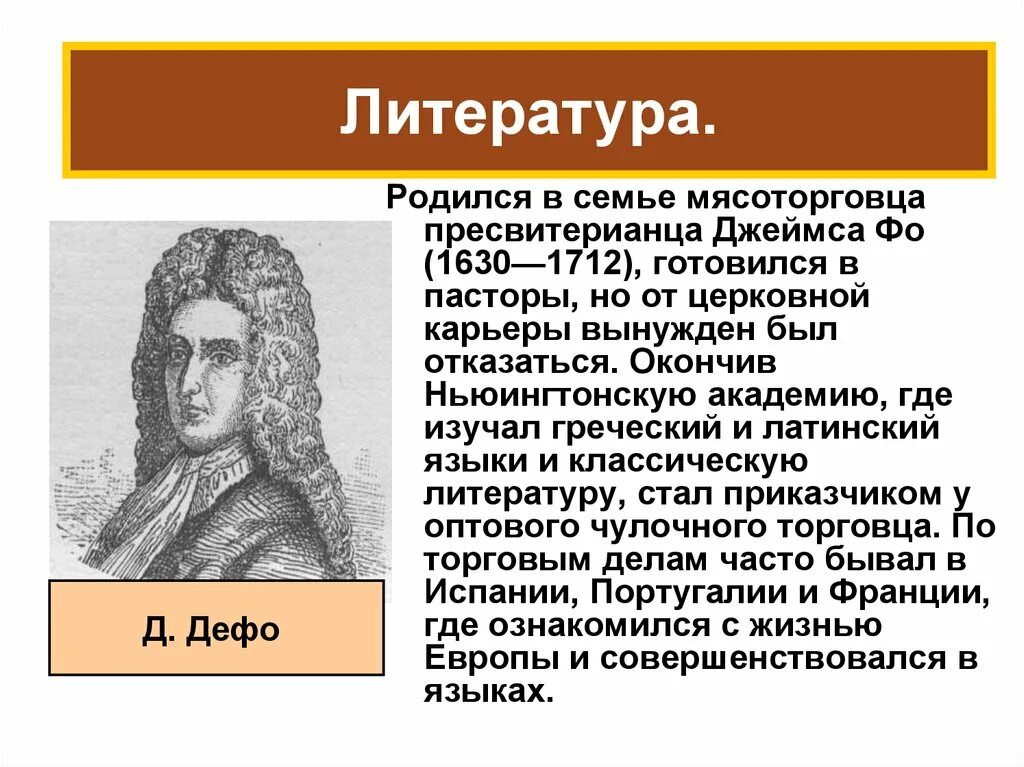 Литература.

Родился в семье мясоторговца пресвитерианца Джеймса Фо (1630—1712), готовился в пасторы, но от церковной карьеры вынужден был отказаться. Окончив Ньюингтонскую академию, где изучал греческий и латинский языки и классическую литературу, стал приказчиком у оптового чулочного торговца. По торговым делам часто бывал в Испании, Португалии и Франции, где ознакомился с жизнью Европы и совершенствовался в языках.

Д. Дефо